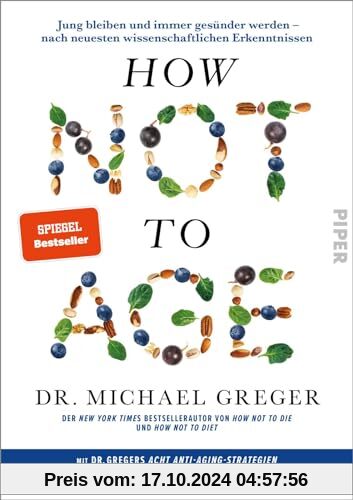 Jung bleiben und immer gesünder werden – nach neuesten wissenschaftlichen Erkenntnissen

HOW

NOT

TO

AGE

SPIEGEL Bestseller

PIPER

DR. MICHAEL GREGER

DER NEW YORK TIMES BESTSELLERAUTOR VON HOW NOT TO DIE UND HOW NOT TO DIET

MIT DR. GREGERS ACHT ANTI-AGING-STRATEGIEN

Preis vom: 17.10.2024 04:57:56